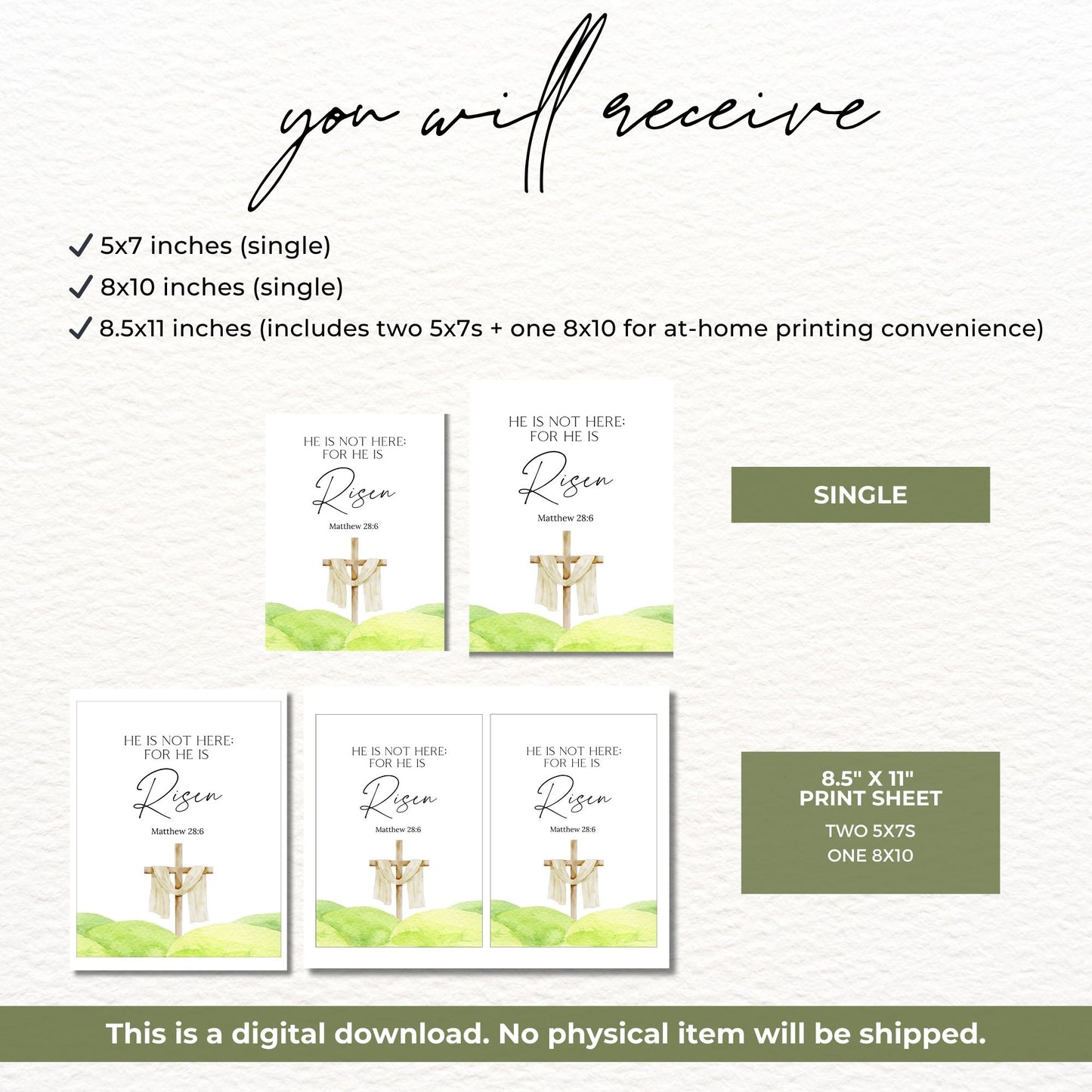 you will receive

✓ 5x7 inches (single)

✓ 8x10 inches (single)

✓ 8.5x11 inches (includes two 5x7s + one 8x10 for at-home printing convenience)

HE IS NOT HERE: FOR HE IS
Risen
Matthew 28:6

HE IS NOT HERE: FOR HE IS
Risen
Matthew 28:6

SINGLE

HE IS NOT HERE: FOR HE IS
Risen
Matthew 28:6

HE IS NOT HERE: FOR HE IS
Risen
Matthew 28:6

HE IS NOT HERE: FOR HE IS
Risen
Matthew 28:6

8.5" X 11"
PRINT SHEET
TWO 5X7S
ONE 8X10

This is a digital download. No physical item will be shipped.